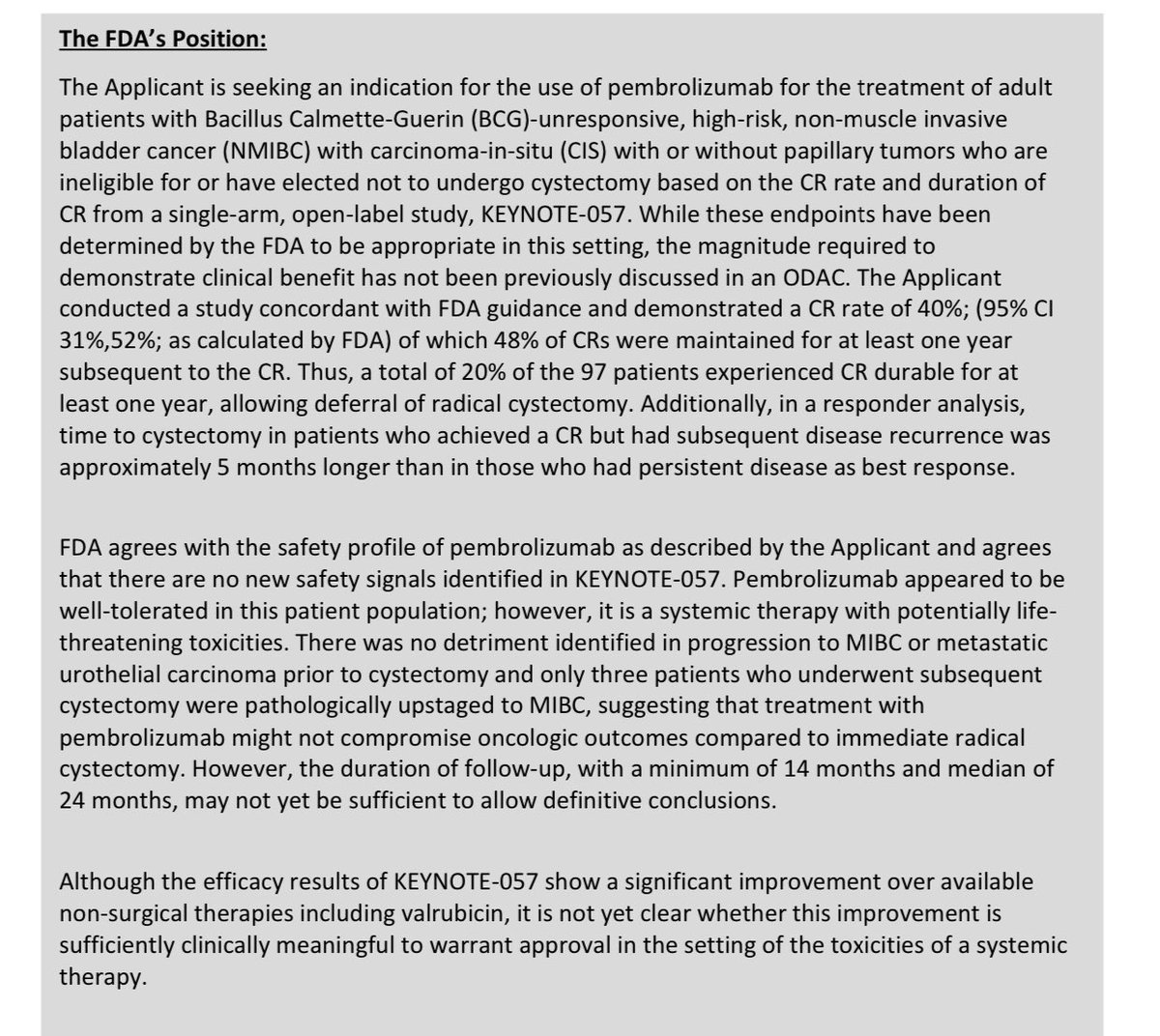 The FDA's Position:

The Applicant is seeking an indication for the use of pembrolizumab for the treatment of adult patients with Bacillus Calmette-Guerin (BCG)-unresponsive, high-risk, non-muscle invasive bladder cancer (NMIBC) with carcinoma-in-situ (CIS) with or without papillary tumors who are ineligible for or have elected not to undergo cystectomy based on the CR rate and duration of CR from a single-arm, open-label study, KEYNOTE-057. While these endpoints have been determined by the FDA to be appropriate in this setting, the magnitude required to demonstrate clinical benefit has not been previously discussed in an ODAC. The Applicant conducted a study concordant with FDA guidance and demonstrated a CR rate of 40%; (95% CI 31%,52%; as calculated by FDA) of which 48% of CRs were maintained for at least one year subsequent to the CR. Thus, a total of 20% of the 97 patients experienced CR durable for at least one year, allowing deferral of radical cystectomy. Additionally, in a responder analysis, time to cystectomy in patients who achieved a CR but had subsequent disease recurrence was approximately 5 months longer than in those who had persistent disease as best response.

FDA agrees with the safety profile of pembrolizumab as described by the Applicant and agrees that there are no new safety signals identified in KEYNOTE-057. Pembrolizumab appeared to be well-tolerated in this patient population; however, it is a systemic therapy with potentially life-threatening toxicities. There was no detriment identified in progression to MIBC or metastatic urothelial carcinoma prior to cystectomy and only three patients who underwent subsequent cystectomy were pathologically upstaged to MIBC, suggesting that treatment with pembrolizumab might not compromise oncologic outcomes compared to immediate radical cystectomy. However, the duration of follow-up, with a minimum of 14 months and median of 24 months, may not yet be sufficient to allow definitive conclusions.

Although the efficacy results of KEYNOTE-057 show a significant improvement over available non-surgical therapies including valrubicin, it is not yet clear whether this improvement is sufficiently clinically meaningful to warrant approval in the setting of the toxicities of a systemic therapy.